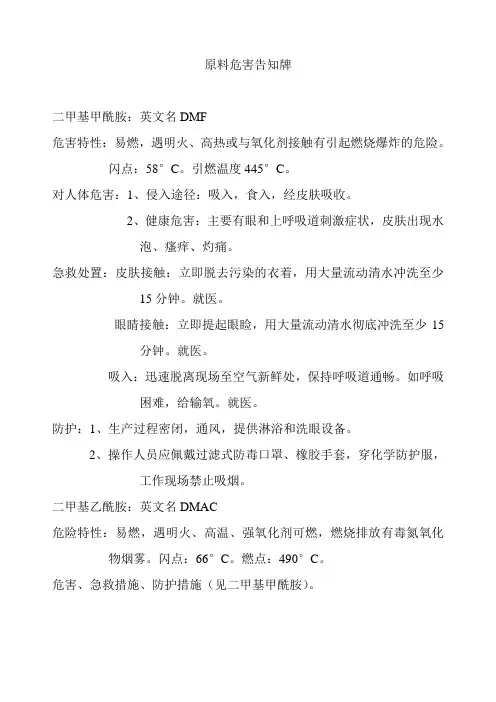 原料危害告知牌

二甲基甲酰胺：英文名 DMF

危害特性：易燃，遇明火、高热或与氧化剂接触有引起燃烧爆炸的危险。闪点：58°C。引燃温度 445°C。

对人体危害：1、侵入途径：吸入，食入，经皮肤吸收。

2、健康危害：主要有眼和上呼吸道刺激症状，皮肤出现水泡、瘙痒、灼痛。

急救处置：皮肤接触：立即脱去污染的衣着，用大量流动清水冲洗至少 15 分钟。就医。

眼睛接触：立即提起眼睑，用大量流动清水彻底冲洗至少 15 分钟。就医。

吸入：迅速脱离现场至空气新鲜处，保持呼吸道通畅。如呼吸困难，给输氧。就医。

防护：1、生产过程密闭，通风，提供淋浴和洗眼设备。

2、操作人员应佩戴过滤式防毒口罩、橡胶手套，穿化学防护服，工作现场禁止吸烟。

二甲基乙酰胺：英文名 DMAC

危险特性：易燃，遇明火、高温、强氧化剂可燃，燃烧排放有毒氮氧化物烟雾。闪点：66°C。燃点：490°C。

危害、急救措施、防护措施（见二甲基甲酰胺）。